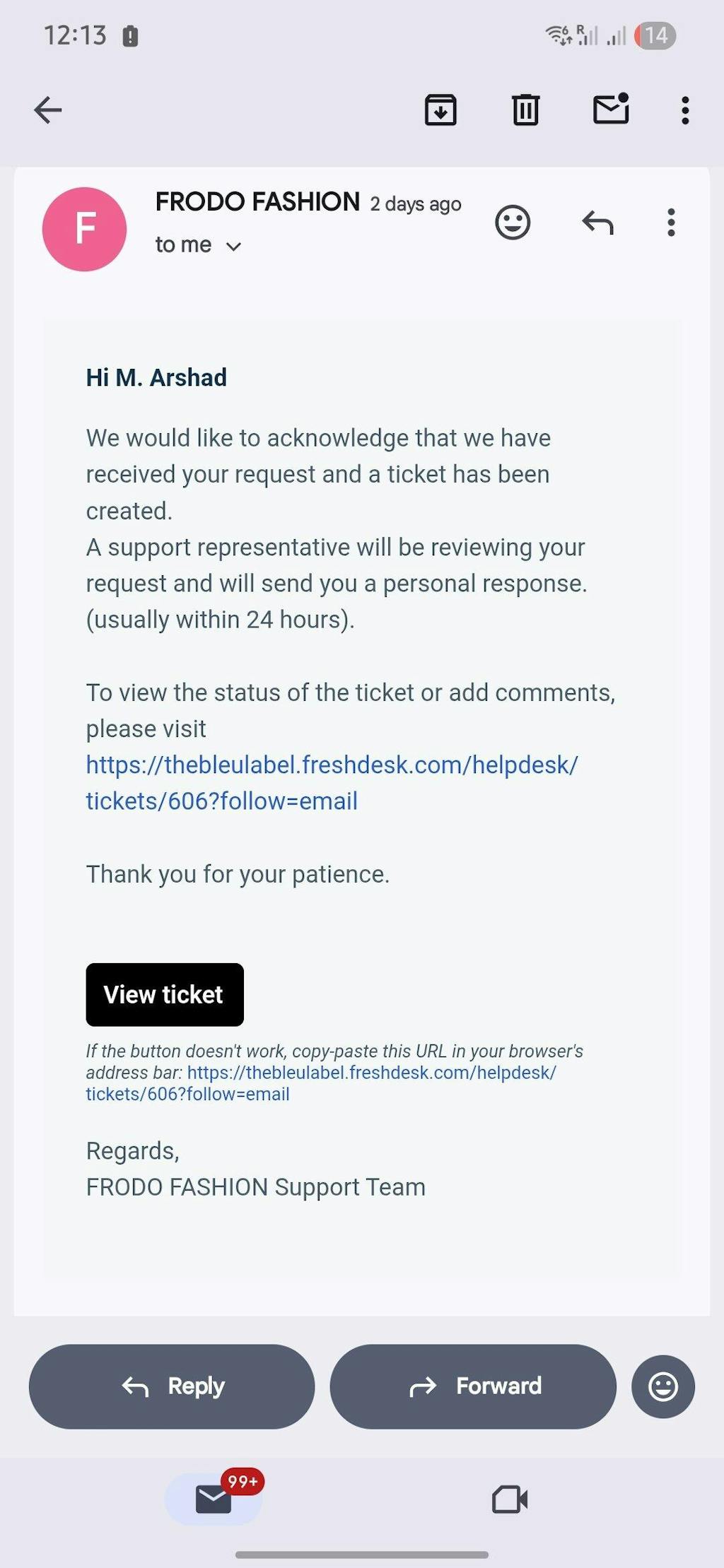 12:13

14

F

FRODO FASHION 2 days ago

to me

Hi M. Arshad

We would like to acknowledge that we have received your request and a ticket has been created.
A support representative will be reviewing your request and will send you a personal response. (usually within 24 hours).

To view the status of the ticket or add comments, please visit https://thebleulabel.freshdesk.com/helpdesk/tickets/606?follow=email

Thank you for your patience.

View ticket

If the button doesn't work, copy-paste this URL in your browser's address bar: https://thebleulabel.freshdesk.com/helpdesk/tickets/606?follow=email

Regards,
FRODO FASHION Support Team

Reply

Forward

99+